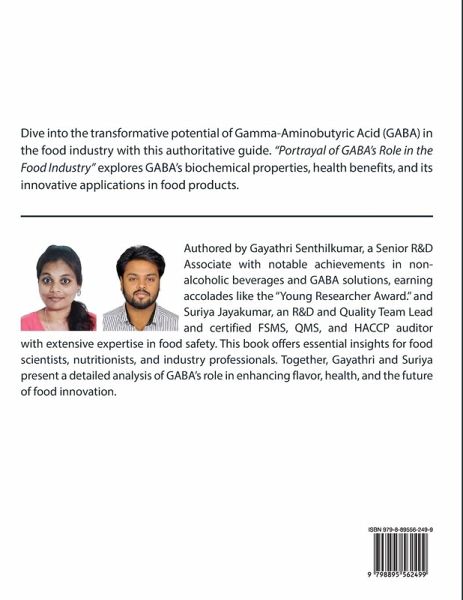 Dive into the transformative potential of Gamma-Aminobutyric Acid (GABA) in the food industry with this authoritative guide. "Portrayal of GABA's Role in the Food Industry" explores GABA's biochemical properties, health benefits, and its innovative applications in food products.

Authored by Gayathri Senthilkumar, a Senior R&D Associate with notable achievements in non-alcoholic beverages and GABA solutions, earning accolades like the "Young Researcher Award." and Suriya Jayakumar, an R&D and Quality Team Lead and certified FSMS, QMS, and HACCP auditor with extensive expertise in food safety. This book offers essential insights for food scientists, nutritionists, and industry professionals. Together, Gayathri and Suriya present a detailed analysis of GABA's role in enhancing flavor, health, and the future of food innovation.

ISBN 979-8-89556-249-9

9 798895 562499